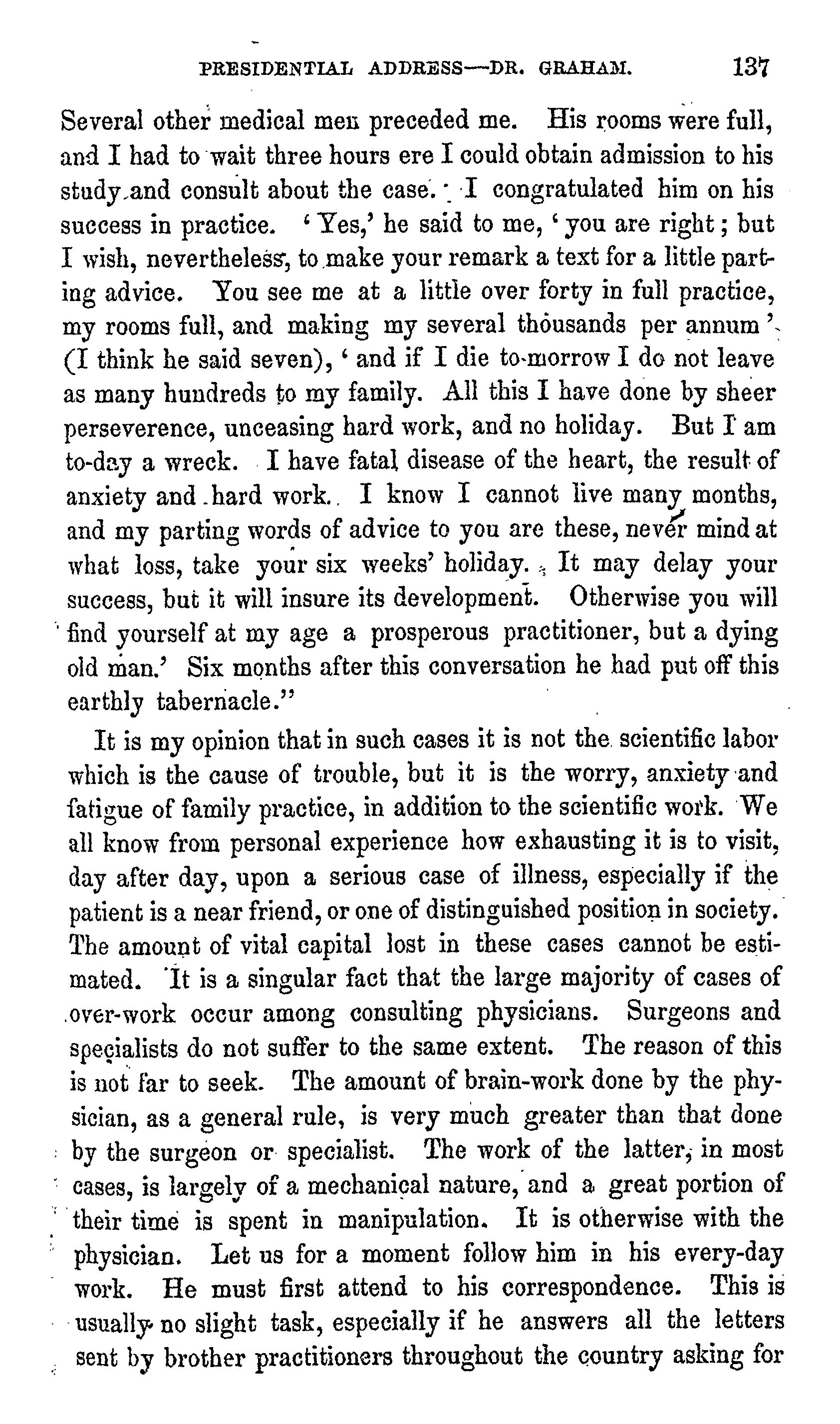 PRESIDENTIAL ADDRESS—DR. GRAHAM. 137

Several other medical men preceded me. His rooms were full, and I had to wait three hours ere I could obtain admission to his study and consult about the case. I congratulated him on his success in practice. 'Yes,' he said to me, 'you are right; but I wish, nevertheless, to make your remark a text for a little parting advice. You see me at a little over forty in full practice, my rooms full, and making my several thousands per annum' (I think he said seven), 'and if I die to-morrow I do not leave as many hundreds to my family. All this I have done by sheer perseverence, unceasing hard work, and no holiday. But I am to-day a wreck. I have fatal disease of the heart, the result of anxiety and hard work. I know I cannot live many months, and my parting words of advice to you are these, never mind at what loss, take your six weeks' holiday. It may delay your success, but it will insure its development. Otherwise you will find yourself at my age a prosperous practitioner, but a dying old man.' Six months after this conversation he had put off this earthly tabernacle."

It is my opinion that in such cases it is not the scientific labor which is the cause of trouble, but it is the worry, anxiety and fatigue of family practice, in addition to the scientific work. We all know from personal experience how exhausting it is to visit, day after day, upon a serious case of illness, especially if the patient is a near friend, or one of distinguished position in society. The amount of vital capital lost in these cases cannot be estimated. It is a singular fact that the large majority of cases of over-work occur among consulting physicians. Surgeons and specialists do not suffer to the same extent. The reason of this is not far to seek. The amount of brain-work done by the physician, as a general rule, is very much greater than that done by the surgeon or specialist. The work of the latter, in most cases, is largely of a mechanical nature, and a great portion of their time is spent in manipulation. It is otherwise with the physician. Let us for a moment follow him in his every-day work. He must first attend to his correspondence. This is usually no slight task, especially if he answers all the letters sent by brother practitioners throughout the country asking for